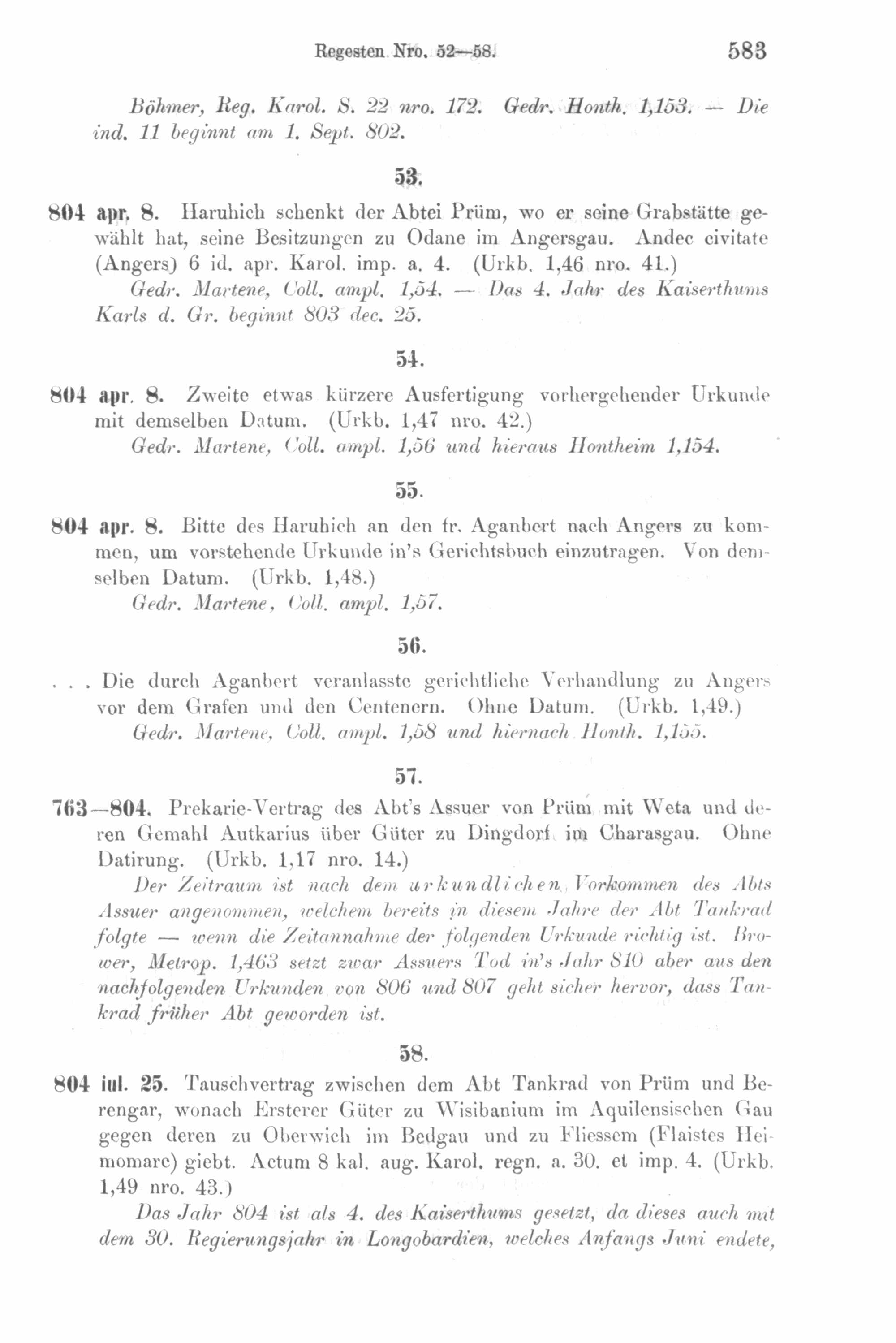 Regesten. Nro. 52—58. 583

Böhmer, Reg. Karol. S. 22 nro. 172. Gedr. Honth. 1,153. — Die ind. 11 beginnt am 1. Sept. 802.

53.

804 apr. 8. Haruhich schenkt der Abtei Prüm, wo er seine Grabstätte gewählt hat, seine Besitzungen zu Odane im Angersgau. Andec civitate (Angers) 6 id. apr. Karol. imp. a. 4. (Urkb. 1,46 nro. 41.)

Gedr. Martene, Coll. ampl. 1,54. — Das 4. Jahr des Kaiserthums Karls d. Gr. beginnt 803 dec. 25.

54.

804 apr. 8. Zweite etwas kürzere Ausfertigung vorhergehender Urkunde mit demselben Datum. (Urkb. 1,47 nro. 42.)

Gedr. Martene, Coll. ampl. 1,56 und hieraus Hontheim 1,154.

55.

804 apr. 8. Bitte des Haruhich an den fr. Aganbert nach Angers zu kommen, um vorstehende Urkunde in's Gerichtsbuch einzutragen. Von demselben Datum. (Urkb. 1,48.)

Gedr. Martene, Coll. ampl. 1,57.

56.

. . . Die durch Aganbert veranlasste gerichtliche Verhandlung zu Angers vor dem Grafen und den Centenern. Ohne Datum. (Urkb. 1,49.)

Gedr. Martene, Coll. ampl. 1,58 und hiernach Honth. 1,155.

57.

763—804. Prekarie-Vertrag des Abt's Assuer von Prüm mit Weta und deren Gemahl Autkarius über Güter zu Dingdorf im Charasgau. Ohne Datirung. (Urkb. 1,17 nro. 14.)

Der Zeitraum ist nach dem urkundlichen Vorkommen des Abts Assuer angenommen, welchem bereits in diesem Jahre der Abt Tankrad folgte — wenn die Zeitannahme der folgenden Urkunde richtig ist. Brower, Metrop. 1,463 setzt zwar Assuers Tod in's Jahr 810 aber aus den nachfolgenden Urkunden von 806 und 807 geht sicher hervor, dass Tankrad früher Abt geworden ist.

58.

804 iul. 25. Tauschvertrag zwischen dem Abt Tankrad von Prüm und Berengar, wonach Ersterer Güter zu Wisibanium im Aquilensischen Gau gegen deren zu Oberwich im Bedgau und zu Fliessem (Flaistes Heimomarc) giebt. Actum 8 kal. aug. Karol. regn. a. 30. et imp. 4. (Urkb. 1,49 nro. 43.)

Das Jahr 804 ist als 4. des Kaiserthums gesetzt, da dieses auch mit dem 30. Regierungsjahr in Longobardien, welches Anfangs Juni endete,